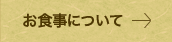 お食事について →